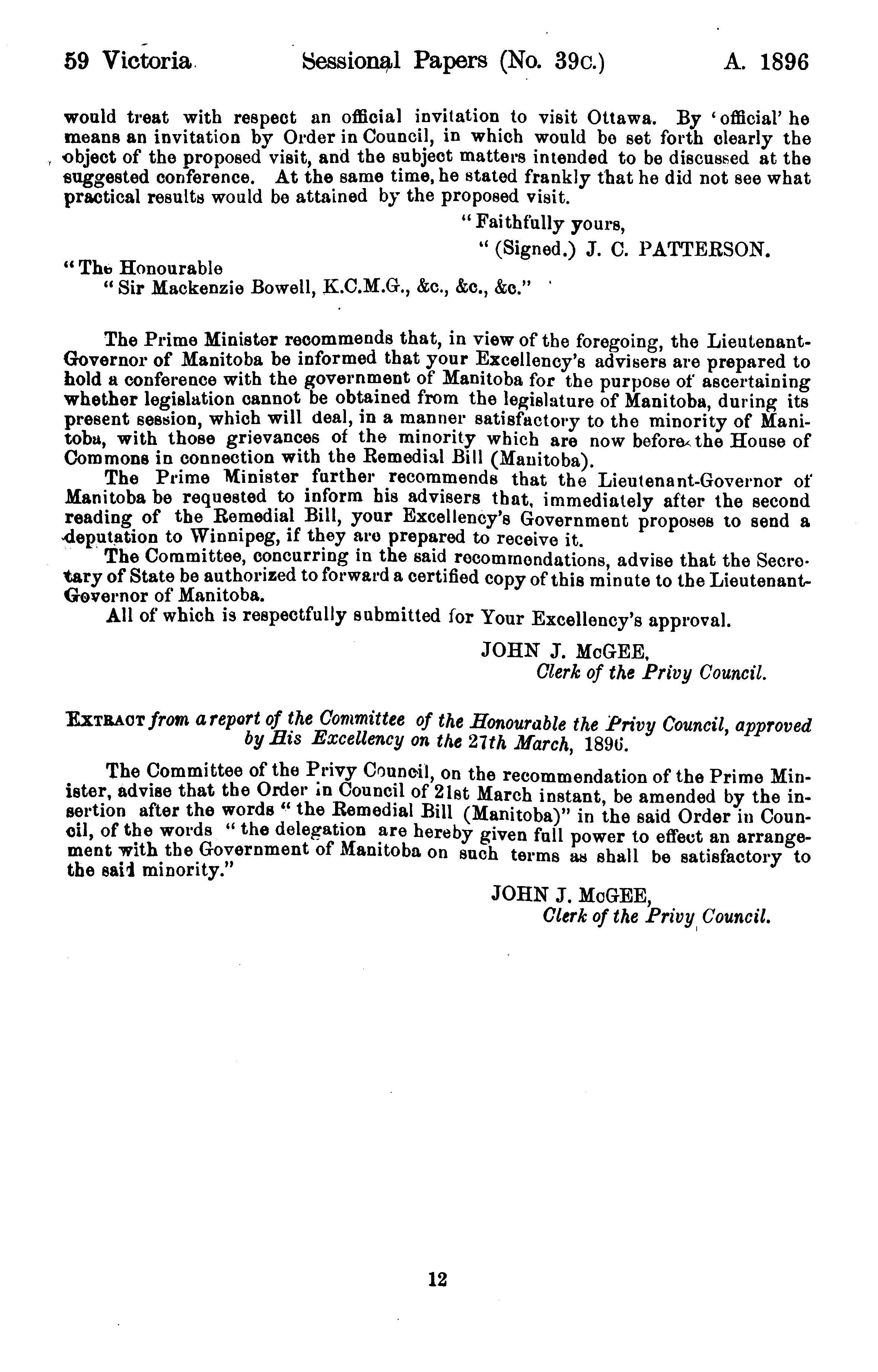 59 Victoria. Sessional Papers (No. 39c.) A. 1896

would treat with respect an official invitation to visit Ottawa. By 'official' he means an invitation by Order in Council, in which would be set forth clearly the object of the proposed visit, and the subject matters intended to be discussed at the suggested conference. At the same time, he stated frankly that he did not see what practical results would be attained by the proposed visit.

"Faithfully yours,

"(Signed.) J. C. PATTERSON.

"The Honourable
"Sir Mackenzie Bowell, K.C.M.G., &c., &c., &c."

The Prime Minister recommends that, in view of the foregoing, the Lieutenant-Governor of Manitoba be informed that your Excellency's advisers are prepared to hold a conference with the government of Manitoba for the purpose of ascertaining whether legislation cannot be obtained from the legislature of Manitoba, during its present session, which will deal, in a manner satisfactory to the minority of Manitoba, with those grievances of the minority which are now before the House of Commons in connection with the Remedial Bill (Manitoba).

The Prime Minister further recommends that the Lieutenant-Governor of Manitoba be requested to inform his advisers that, immediately after the second reading of the Remedial Bill, your Excellency's Government proposes to send a deputation to Winnipeg, if they are prepared to receive it.

The Committee, concurring in the said recommendations, advise that the Secretary of State be authorized to forward a certified copy of this minute to the Lieutenant-Governor of Manitoba.

All of which is respectfully submitted for Your Excellency's approval.

JOHN J. McGEE,
Clerk of the Privy Council.

EXTRACT from a report of the Committee of the Honourable the Privy Council, approved by His Excellency on the 27th March, 1896.

The Committee of the Privy Council, on the recommendation of the Prime Minister, advise that the Order in Council of 21st March instant, be amended by the insertion after the words "the Remedial Bill (Manitoba)" in the said Order in Council, of the words "the delegation are hereby given full power to effect an arrangement with the Government of Manitoba on such terms as shall be satisfactory to the said minority."

JOHN J. McGEE,
Clerk of the Privy Council.

12